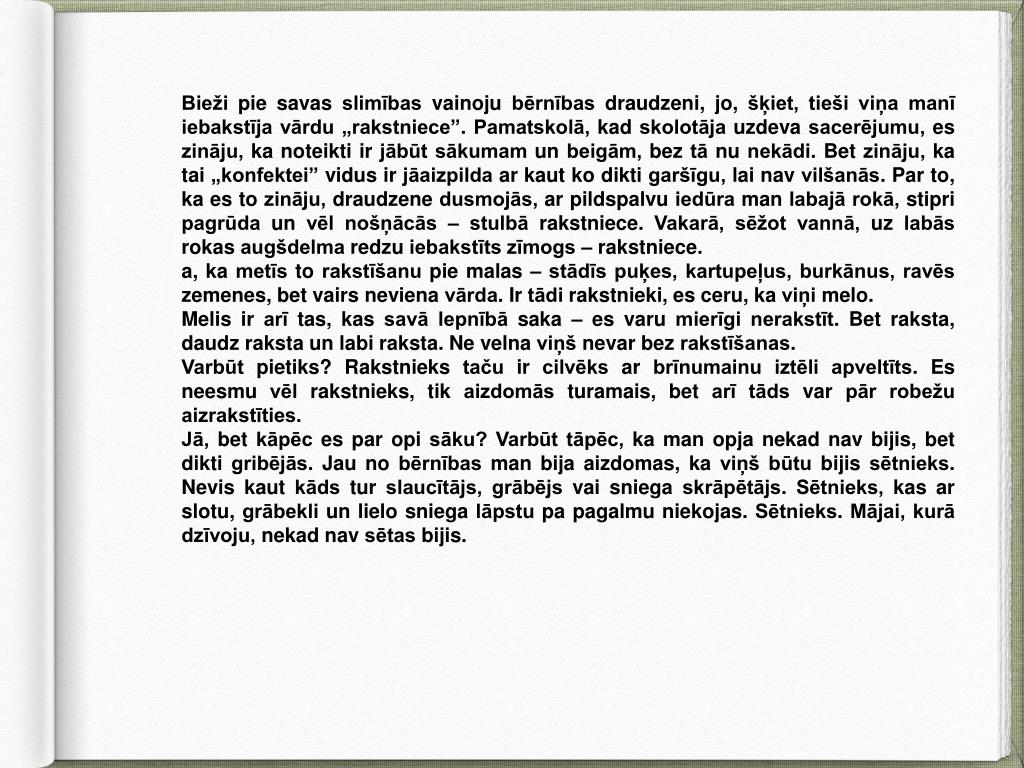 Bieži pie savas slimības vainoju bērnības draudzeni, jo, šķiet, tieši viņa manī iebakstīja vārdu „rakstniece”. Pamatskolā, kad skolotāja uzdeva sacerējumu, es zināju, ka noteikti ir jābūt sākumam un beigām, bez tā nu nekādi. Bet zināju, ka tai „konfektei” vidus ir jāaizpilda ar kaut ko dikti garšīgu, lai nav vilšanās. Par to, ka es to zināju, draudzene dusmojās, ar pildspalvu iedūra man labajā rokā, stipri pagrūda un vēl nošņācās – stulbā rakstniece. Vakarā, sēžot vannā, uz labās rokas augšdelma redzu iebakstīts zīmogs – rakstniece.
a, ka metīs to rakstīšanu pie malas – stādīs puķes, kartupeļus, burkānus, ravēs zemenes, bet vairs neviena vārda. Ir tādi rakstnieki, es ceru, ka viņi melo.
Melis ir arī tas, kas savā lepnībā saka – es varu mierīgi nerakstīt. Bet raksta, daudz raksta un labi raksta. Ne velna viņš nevar bez rakstīšanas.
Varbūt pietiks? Rakstnieks taču ir cilvēks ar brīnumainu iztēli apveltīts. Es neesmu vēl rakstnieks, tik aizdomās turamais, bet arī tāds var pār robežu aizrakstīties.
Jā, bet kāpēc es par opi sāku? Varbūt tāpēc, ka man opja nekad nav bijis, bet dikti gribējās. Jau no bērnības man bija aizdomas, ka viņš būtu bijis sētnieks. Nevis kaut kāds tur slaucītājs, grābējs vai sniega skrāpētājs. Sētnieks, kas ar slotu, grābekli un lielo sniega lāpstu pa pagalmu niekojas. Sētnieks. Mājai, kurā dzīvoju, nekad nav sētas bijis.